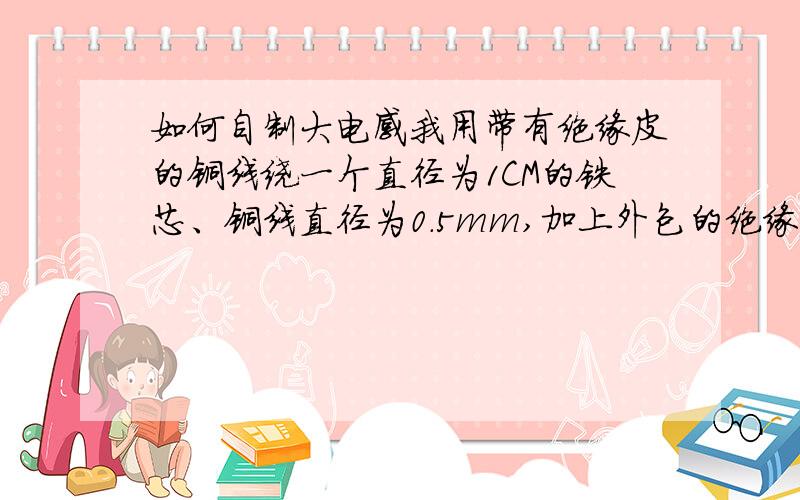 如何自制大电感我用带有绝缘皮的铜线绕一个直径为1CM的铁芯、铜线直径为0.5mm,加上外包的绝缘